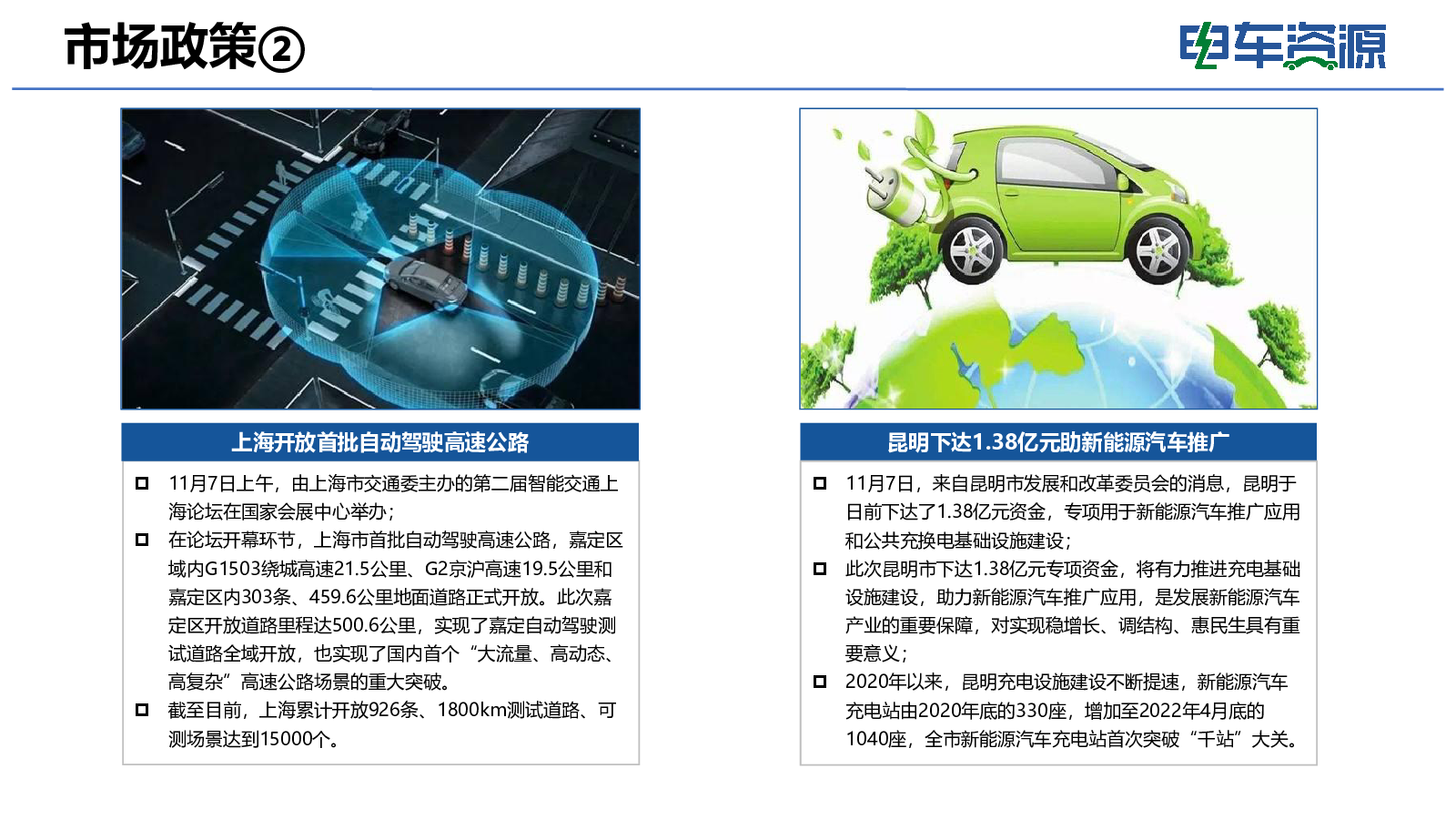 市场政策②

电车资源

上海开放首批自动驾驶高速公路

11月7日上午，由上海市交通委主办的第二届智能交通上海论坛在国家会展中心举办；

在论坛开幕环节，上海市首批自动驾驶高速公路，嘉定区域内G1503绕城高速21.5公里、G2京沪高速19.5公里和嘉定区内303条、459.6公里地面道路正式开放。此次嘉定区开放道路里程达500.6公里，实现了嘉定自动驾驶测试道路全域开放，也实现了国内首个“大流量、高动态、高复杂”高速公路场景的重大突破。

截至目前，上海累计开放926条、1800km测试道路、可测场景达到15000个。

昆明下达1.38亿元助新能源汽车推广

11月7日，来自昆明市发展和改革委员会的消息，昆明于日前下达了1.38亿元资金，专项用于新能源汽车推广应用和公共充换电基础设施建设；

此次昆明市下达1.38亿元专项资金，将有力推进充电基础设施建设，助力新能源汽车推广应用，是发展新能源汽车产业的重要保障，对实现稳增长、调结构、惠民生具有重要意义；

2020年以来，昆明充电设施建设不断提速，新能源汽车充电站由2020年底的330座，增加至2022年4月底的1040座，全市新能源汽车充电站首次突破“千站”大关。